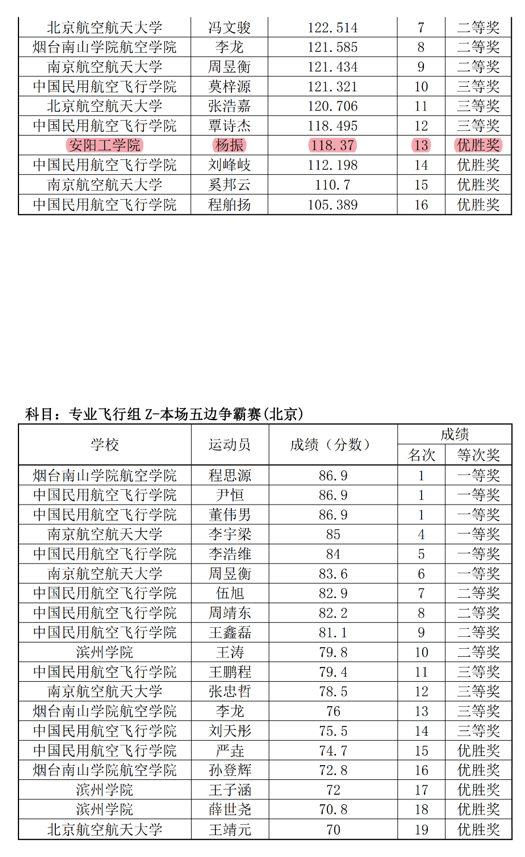 | 北京航空航天大学 | 冯文骏 | 122.514 | 7 | 二等奖 |
|---|---|---|---|---|
| 烟台南山学院航空学院 | 李龙 | 121.585 | 8 | 二等奖 |
| 南京航空航天大学 | 周昱衡 | 121.434 | 9 | 二等奖 |
| 中国民用航空飞行学院 | 莫梓源 | 121.321 | 10 | 三等奖 |
| 北京航空航天大学 | 张浩嘉 | 120.706 | 11 | 三等奖 |
| 中国民用航空飞行学院 | 覃诗杰 | 118.495 | 12 | 三等奖 |
| 安阳工学院 | 杨振 | 118.37 | 13 | 优胜奖 |
| 中国民用航空飞行学院 | 刘峰岐 | 112.198 | 14 | 优胜奖 |
| 南京航空航天大学 | 奚邦云 | 110.7 | 15 | 优胜奖 |
| 中国民用航空飞行学院 | 程舶扬 | 105.389 | 16 | 优胜奖 |

科目：专业飞行组 Z-本场五边争霸赛（北京）

| 学校 | 运动员 | 成绩（分数） | 成绩 名次 | 成绩 等次奖 |
|---|---|---|---|---|
| 烟台南山学院航空学院 | 程思源 | 86.9 | 1 | 一等奖 |
| 中国民用航空飞行学院 | 尹恒 | 86.9 | 1 | 一等奖 |
| 中国民用航空飞行学院 | 董伟男 | 86.9 | 1 | 一等奖 |
| 南京航空航天大学 | 李宇梁 | 85 | 4 | 一等奖 |
| 中国民用航空飞行学院 | 李浩维 | 84 | 5 | 一等奖 |
| 南京航空航天大学 | 周昱衡 | 83.6 | 6 | 一等奖 |
| 中国民用航空飞行学院 | 伍旭 | 82.9 | 7 | 二等奖 |
| 中国民用航空飞行学院 | 周靖东 | 82.2 | 8 | 二等奖 |
| 中国民用航空飞行学院 | 王鑫磊 | 81.1 | 9 | 二等奖 |
| 滨州学院 | 王涛 | 79.8 | 10 | 二等奖 |
| 中国民用航空飞行学院 | 王鹏程 | 79.4 | 11 | 三等奖 |
| 南京航空航天大学 | 张忠哲 | 78.5 | 12 | 三等奖 |
| 烟台南山学院航空学院 | 李龙 | 76 | 13 | 三等奖 |
| 中国民用航空飞行学院 | 刘天彤 | 75.5 | 14 | 三等奖 |
| 中国民用航空飞行学院 | 严垚 | 74.7 | 15 | 优胜奖 |
| 烟台南山学院航空学院 | 孙登辉 | 72.8 | 16 | 优胜奖 |
| 滨州学院 | 王子涵 | 72 | 17 | 优胜奖 |
| 滨州学院 | 薛世尧 | 70.8 | 18 | 优胜奖 |
| 北京航空航天大学 | 王靖元 | 70 | 19 | 优胜奖 |